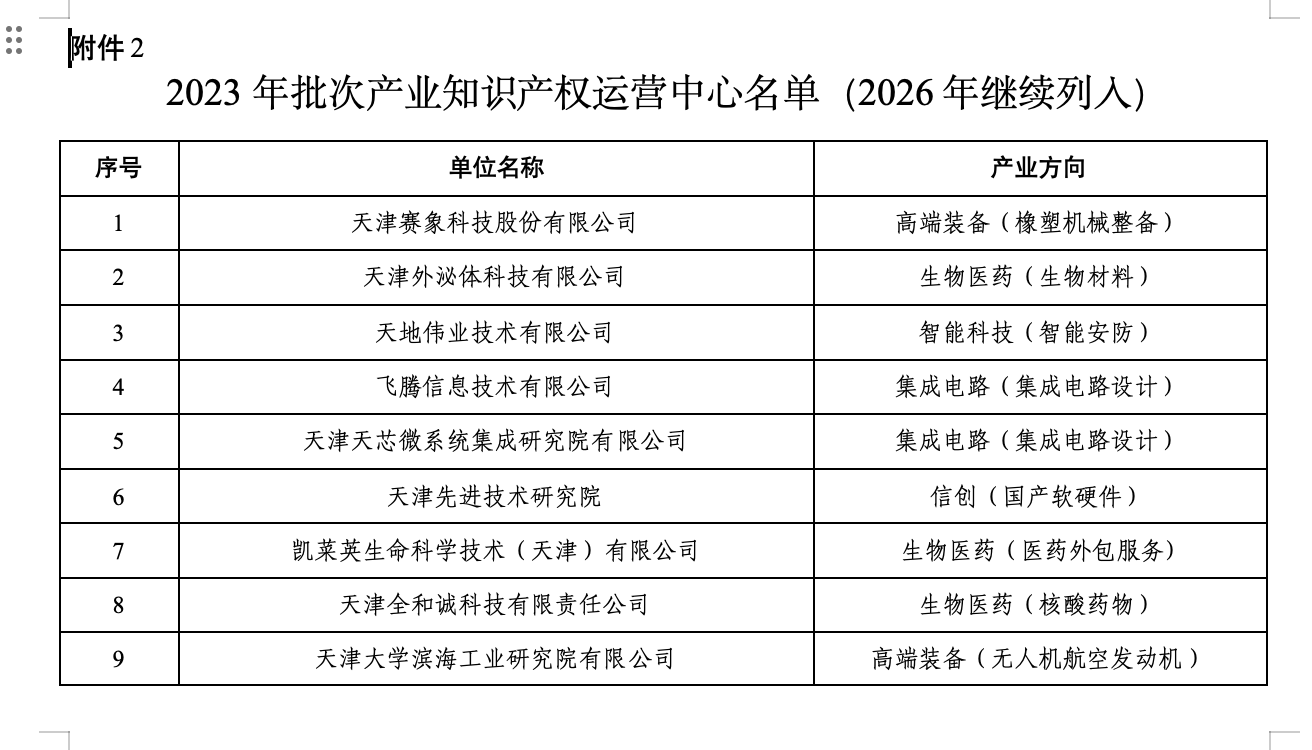 附件 2

2023 年批次产业知识产权运营中心名单（2026 年继续列入）

| 序号 | 单位名称 | 产业方向 |
|---|---|---|
| 1 | 天津赛象科技股份有限公司 | 高端装备（橡塑机械整备） |
| 2 | 天津外泌体科技有限公司 | 生物医药（生物材料） |
| 3 | 天地伟业技术有限公司 | 智能科技（智能安防） |
| 4 | 飞腾信息技术有限公司 | 集成电路（集成电路设计） |
| 5 | 天津天芯微系统集成研究院有限公司 | 集成电路（集成电路设计） |
| 6 | 天津先进技术研究院 | 信创（国产软硬件） |
| 7 | 凯莱英生命科学技术（天津）有限公司 | 生物医药（医药外包服务） |
| 8 | 天津全和诚科技有限责任公司 | 生物医药（核酸药物） |
| 9 | 天津大学滨海工业研究院有限公司 | 高端装备（无人机航空发动机） |